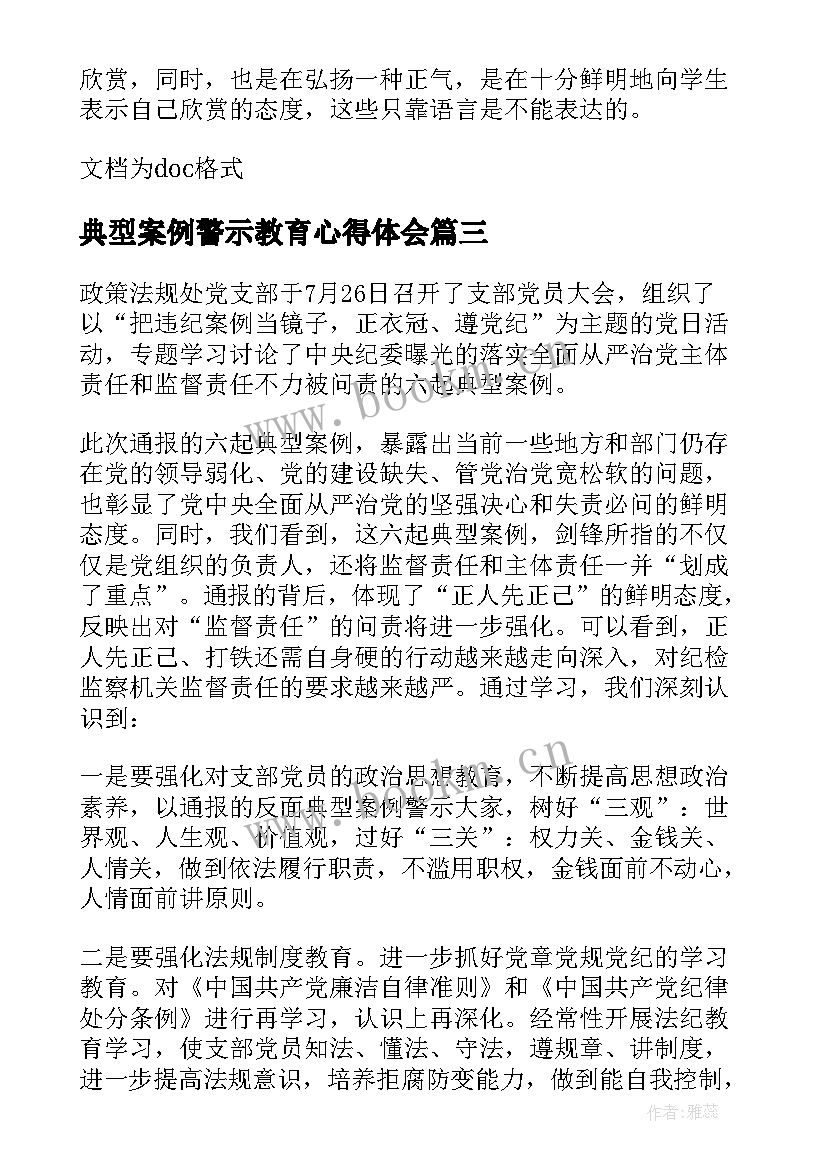 欣赏，同时，也是在弘扬一种正气，是在十分鲜明地向学生表示自己欣赏的态度，这些只靠语言是不能表达的。

文档为doc格式

典型案例警示教育心得体会篇三

政策法规处党支部于7月26日召开了支部党员大会，组织了以“把违纪案例当镜子，正衣冠、遵党纪”为主题的党日活动，专题学习讨论了中央纪委曝光的落实全面从严治党主体责任和监督责任不力被问责的六起典型案例。

此次通报的六起典型案例，暴露出当前一些地方和部门仍存在党的领导弱化、党的建设缺失、管党治党宽松软的问题，也彰显了党中央全面从严治党的坚强决心和失责必问的鲜明态度。同时，我们看到，这六起典型案例，剑锋所指的不仅仅是党组织的负责人，还将监督责任和主体责任一并“划成了重点”。通报的背后，体现了“正人先正己”的鲜明态度，反映出对“监督责任”的问责将进一步强化。可以看到，正人先正己、打铁还需自身硬的行动越来越走向深入，对纪检监察机关监督责任的要求越来越严。通过学习，我们深刻认识到：

一是要强化对支部党员的政治思想教育，不断提高思想政治素养，以通报的反面典型案例警示大家，树好“三观”：世界观、人生观、价值观，过好“三关”：权力关、金钱关、人情关，做到依法履行职责，不滥用职权，金钱面前不动心，人情面前讲原则。

二是要强化法规制度教育。进一步抓好党章党规党纪的学习教育。对《中国共产党廉洁自律准则》和《中国共产党纪律处分条例》进行再学习，认识上再深化。经常性开展法纪教育学习，使支部党员知法、懂法、守法，遵规章、讲制度，进一步提高法规意识，培养拒腐防变能力，做到能自我控制，

www.bookm.cn

作者：雅蕊